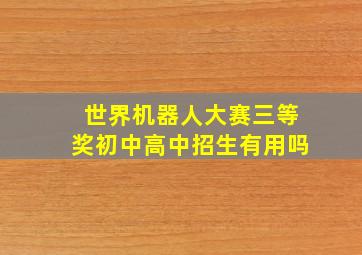 世界机器人大赛三等奖初中高中招生有用吗